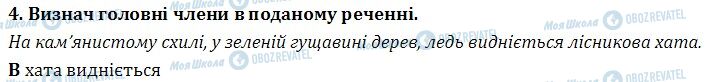 4. Визнач головні члени в поданому реченні.
На кам'янистому схилі, у зеленій гущавині дерев, ледь видніється лісникова хата.

В хата видніється

Моя Школа OBOZREVATEL